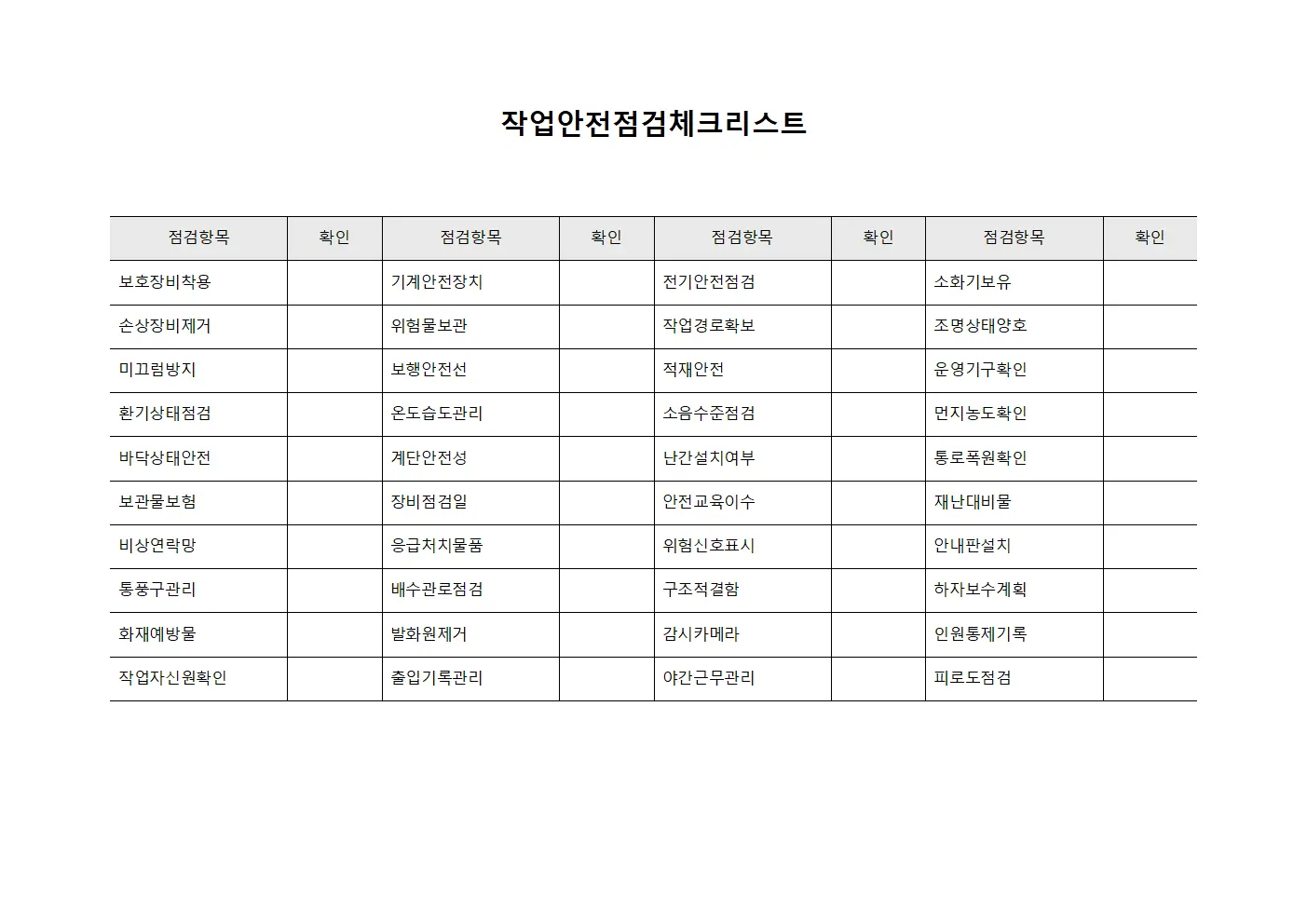 작업안전점검체크리스트

| 점검항목 | 확인 | 점검항목 | 확인 | 점검항목 | 확인 | 점검항목 | 확인 |
|---|---|---|---|---|---|---|---|
| 보호장비착용 | | 기계안전장치 | | 전기안전점검 | | 소화기보유 | |
| 손상장비제거 | | 위험물보관 | | 작업경로확보 | | 조명상태양호 | |
| 미끄럼방지 | | 보행안전선 | | 적재안전 | | 운영기구확인 | |
| 환기상태점검 | | 온도습도관리 | | 소음수준점검 | | 먼지농도확인 | |
| 바닥상태안전 | | 계단안전성 | | 난간설치여부 | | 통로폭원확인 | |
| 보관물보험 | | 장비점검일 | | 안전교육이수 | | 재난대비물 | |
| 비상연락망 | | 응급처치물품 | | 위험신호표시 | | 안내판설치 | |
| 통풍구관리 | | 배수관로점검 | | 구조적결함 | | 하자보수계획 | |
| 화재예방물 | | 발화원제거 | | 감시카메라 | | 인원통제기록 | |
| 작업자신원확인 | | 출입기록관리 | | 야간근무관리 | | 피로도점검 | |